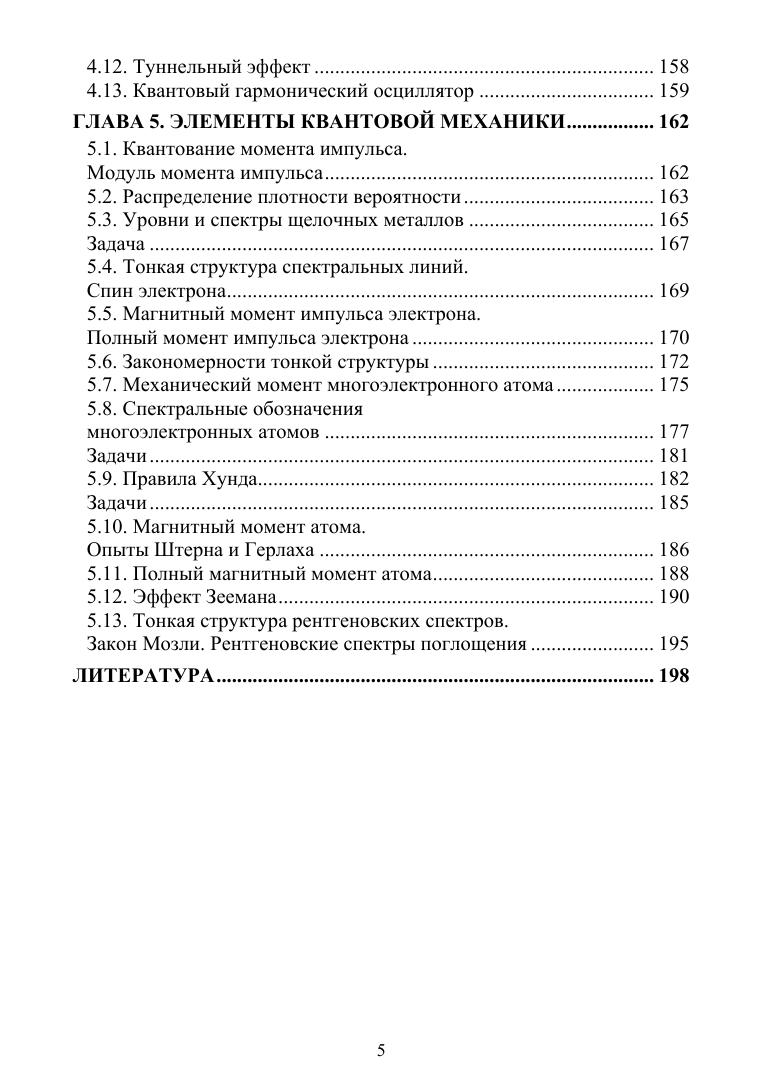 4.12. Туннельный эффект 158
4.13. Квантовый гармонический осциллятор 159
ГЛАВА 5. ЭЛЕМЕНТЫ КВАНТОВОЙ МЕХАНИКИ 162
5.1. Квантование момента импульса.
Модуль момента импульса 162
5.2. Распределение плотности вероятности 163
5.3. Уровни и спектры щелочных металлов 165
Задача 167
5.4. Тонкая структура спектральных линий.
Спин электрона 169
5.5. Магнитный момент импульса электрона.
Полный момент импульса электрона 170
5.6. Закономерности тонкой структуры 172
5.7. Механический момент многоэлектронного атома 175
5.8. Спектральные обозначения
многоэлектронных атомов 177
Задачи 181
5.9. Правила Хунда 182
Задачи 185
5.10. Магнитный момент атома.
Опыты Штерна и Герлаха 186
5.11. Полный магнитный момент атома 188
5.12. Эффект Зеемана 190
5.13. Тонкая структура рентгеновских спектров.
Закон Мозли. Рентгеновские спектры поглощения 195
ЛИТЕРАТУРА 198

5